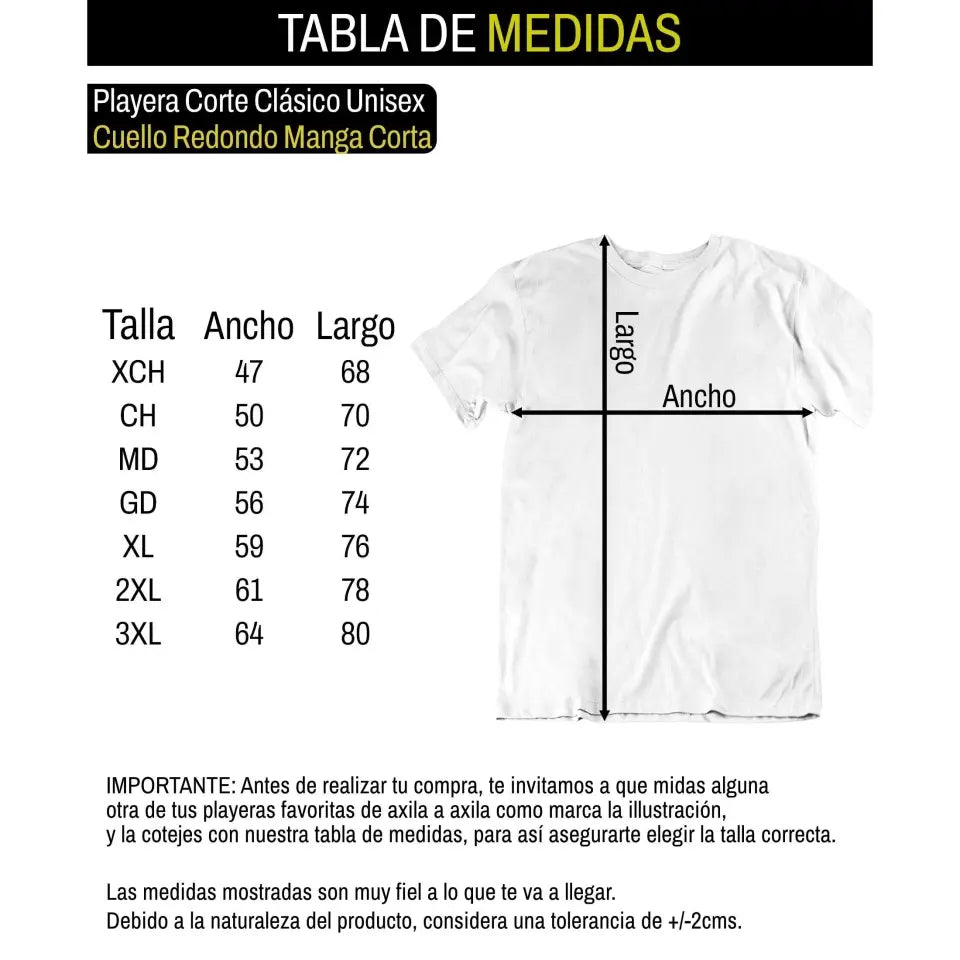 TABLA DE MEDIDAS

Playera Corte Clásico Unisex
Cuello Redondo Manga Corta

| Talla | Ancho | Largo |
|---|---|---|
| XCH | 47 | 68 |
| CH | 50 | 70 |
| MD | 53 | 72 |
| GD | 56 | 74 |
| XL | 59 | 76 |
| 2XL | 61 | 78 |
| 3XL | 64 | 80 |

Largo
Ancho

IMPORTANTE: Antes de realizar tu compra, te invitamos a que midas alguna otra de tus playeras favoritas de axila a axila como marca la illustración, y la cotejes con nuestra tabla de medidas, para así asegurarte elegir la talla correcta.

Las medidas mostradas son muy fiel a lo que te va a llegar.
Debido a la naturaleza del producto, considera una tolerancia de +/-2cms.